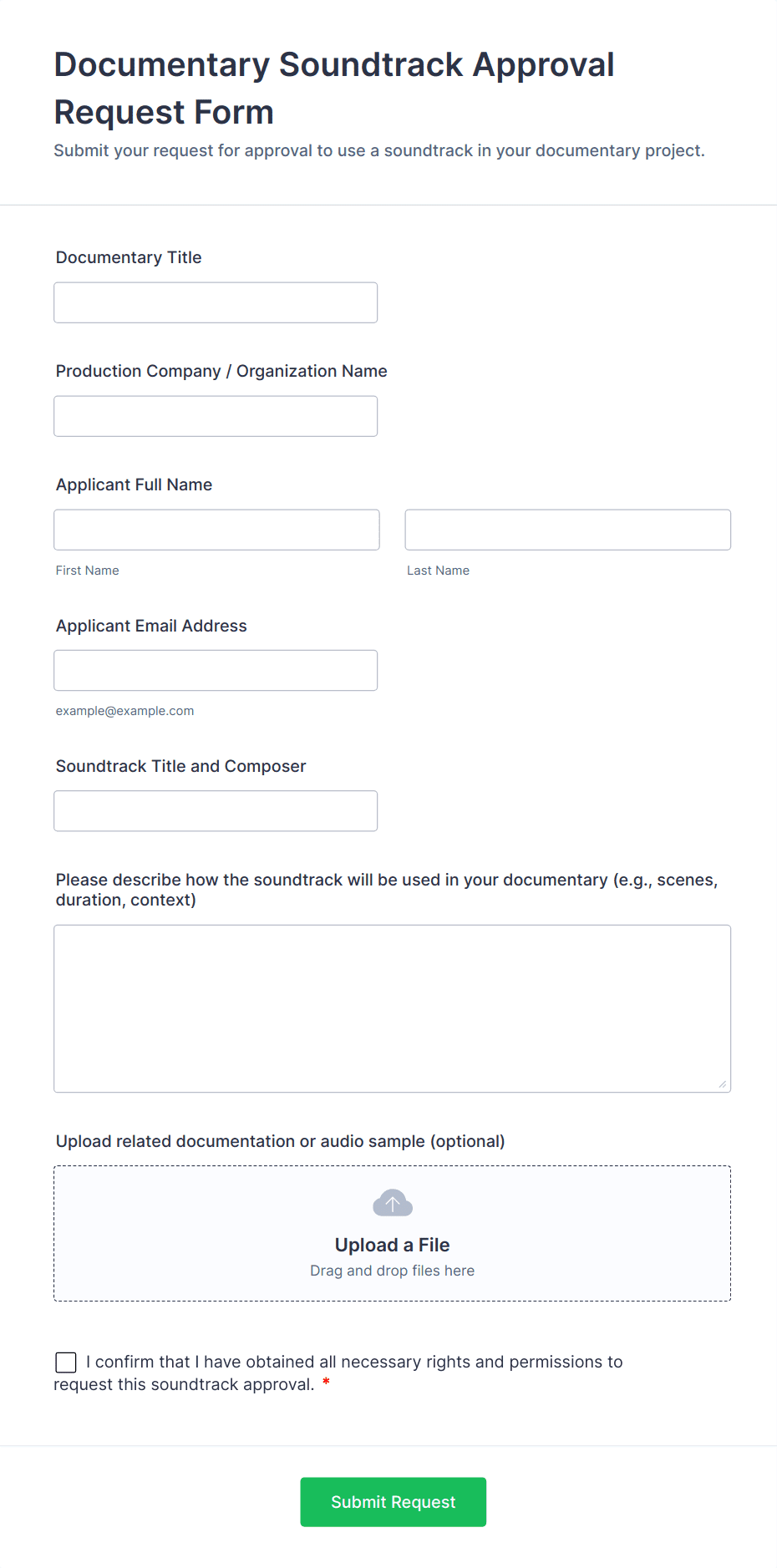 Documentary Soundtrack Approval Request Form

Submit your request for approval to use a soundtrack in your documentary project.

Documentary Title

Production Company / Organization Name

Applicant Full Name

First Name

Last Name

Applicant Email Address

example@example.com

Soundtrack Title and Composer

Please describe how the soundtrack will be used in your documentary (e.g., scenes, duration, context)

Upload related documentation or audio sample (optional)

Upload a File

Drag and drop files here

I confirm that I have obtained all necessary rights and permissions to request this soundtrack approval. *

Submit Request